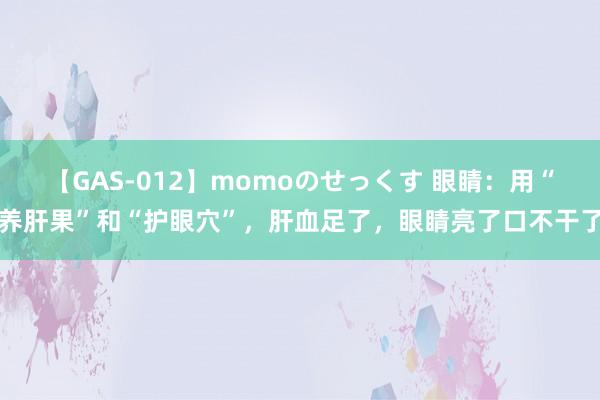 【GAS-012】momoのせっくす 眼睛：用“养肝果”和“护眼穴”，肝血足了，眼睛亮了口不干了